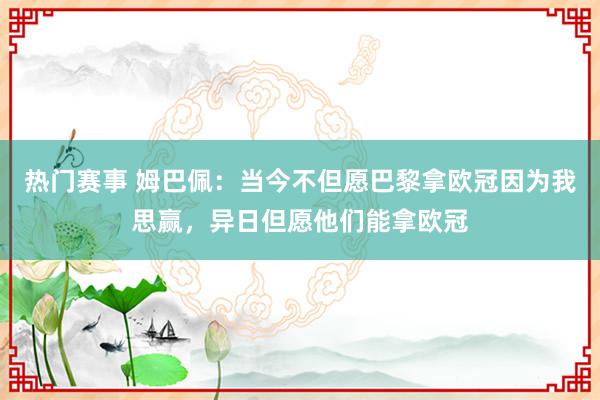 热门赛事 姆巴佩：当今不但愿巴黎拿欧冠因为我思赢，异日但愿他们能拿欧冠